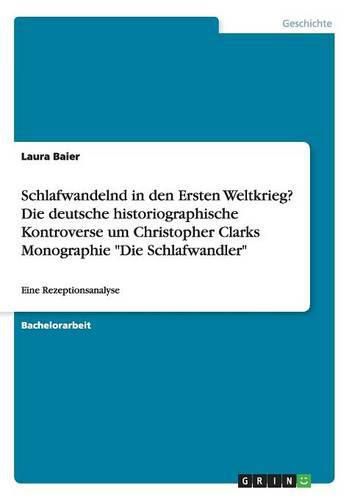 Geschichte

Laura Baier

Schlafwandelnd in den Ersten Weltkrieg? Die deutsche historiographische Kontroverse um Christopher Clarks Monographie "Die Schlafwandler"

Eine Rezeptionsanalyse

Bachelorarbeit

GRIN